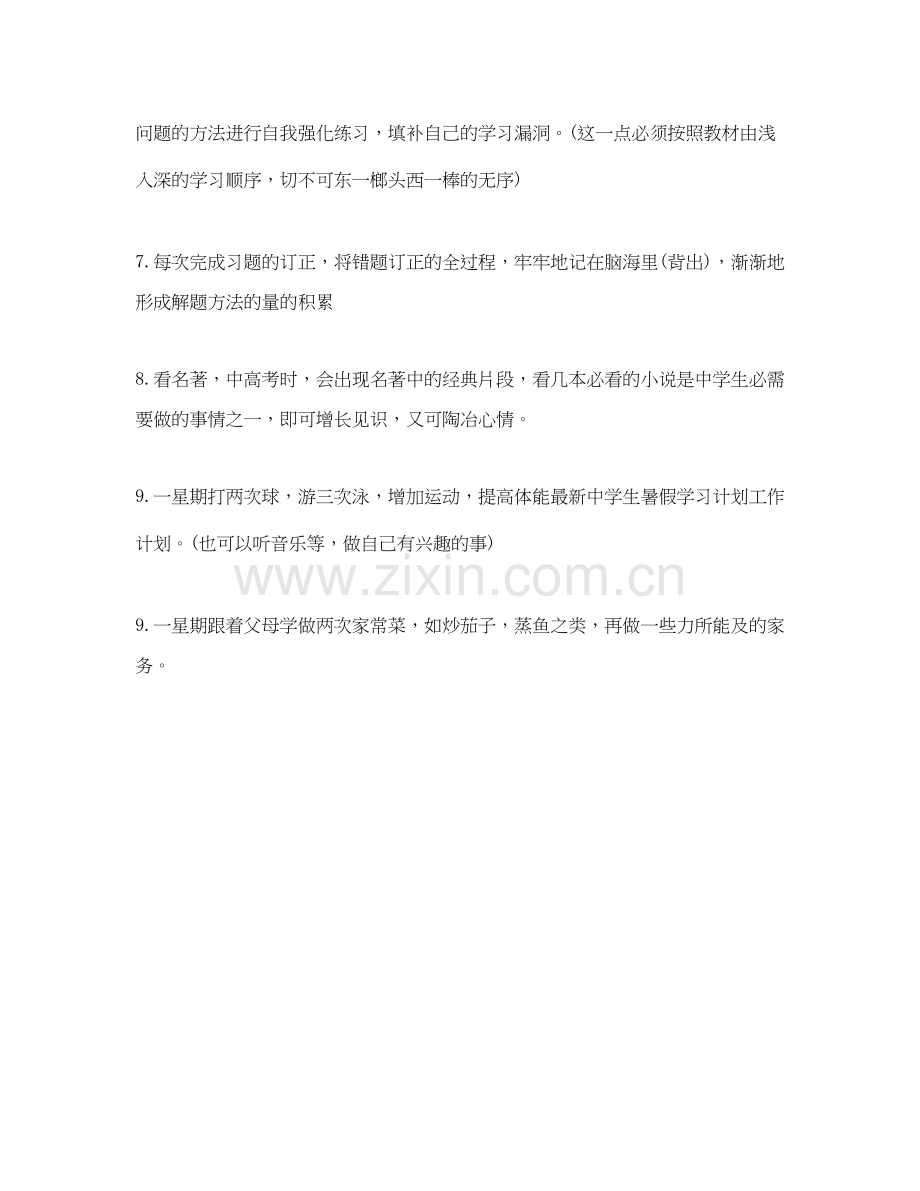 问题的方法进行自我强化练习，填补自己的学习漏洞。(这一点必须按照教材由浅入深的学习顺序，切不可东一榔头西一棒的无序)

7.每次完成习题的订正，将错题订正的全过程，牢牢地记在脑海里(背出)，渐渐地形成解题方法的量的积累

8.看名著，中高考时，会出现名著中的经典片段，看几本必看的小说是中学生必需要做的事情之一，即可增长见识，又可陶冶心情。

9.一星期打两次球，游三次泳，增加运动，提高体能最新中学生暑假学习计划工作计划。(也可以听音乐等，做自己有兴趣的事)

www.zixin.com.cn

9.一星期跟着父母学做两次家常菜，如炒茄子，蒸鱼之类，再做一些力所能及的家务。